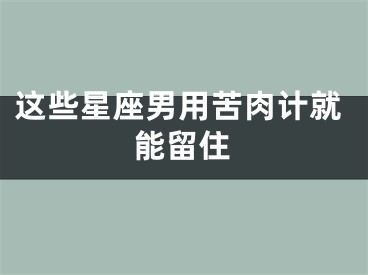 这些星座男用苦肉计就能留住